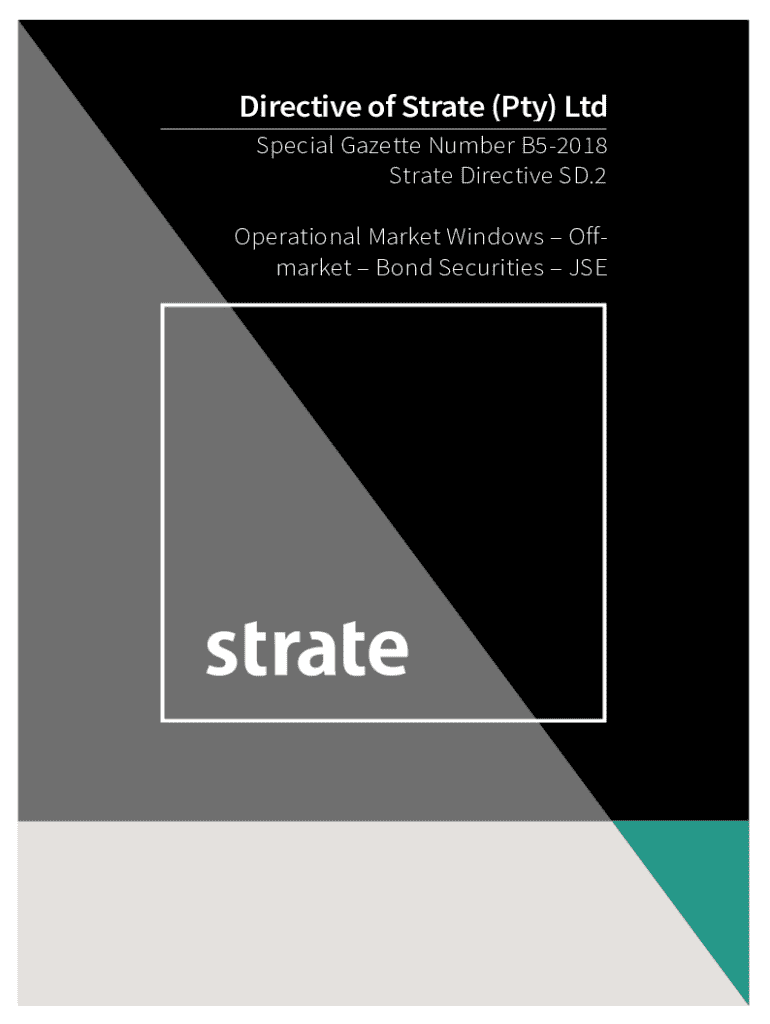 Directive of Strate (Pty) Ltd

Special Gazette Number B5-2018
Strate Directive SD.2

Operational Market Windows – Off-market – Bond Securities – JSE

strate